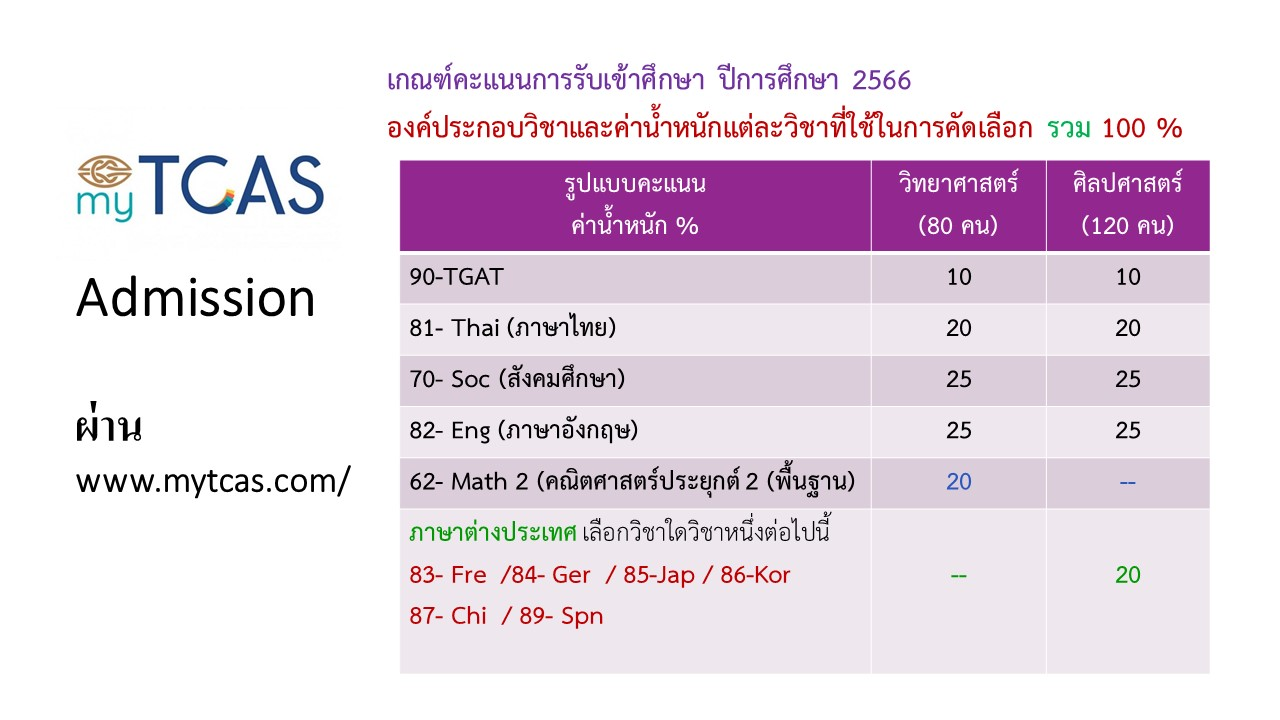 myTCAS

Admission

ผ่าน
www.mytcas.com/

เกณฑ์คะแนนการรับเข้าศึกษา ปีการศึกษา 2566
องค์ประกอบวิชาและค่าน้ำหนักแต่ละวิชาที่ใช้ในการคัดเลือก รวม 100 %

| รูปแบบคะแนน ค่าน้ำหนัก % | วิทยาศาสตร์ (80 คน) | ศิลปศาสตร์ (120 คน) |
|---|---|---|
| 90-TGAT | 10 | 10 |
| 81- Thai (ภาษาไทย) | 20 | 20 |
| 70- Soc (สังคมศึกษา) | 25 | 25 |
| 82- Eng (ภาษาอังกฤษ) | 25 | 25 |
| 62- Math 2 (คณิตศาสตร์ประยุกต์ 2 (พื้นฐาน) | 20 | -- |
| ภาษาต่างประเทศ เลือกวิชาใดวิชาหนึ่งต่อไปนี้ 83- Fre /84- Ger / 85-Jap / 86-Kor 87- Chi / 89- Spn | -- | 20 |